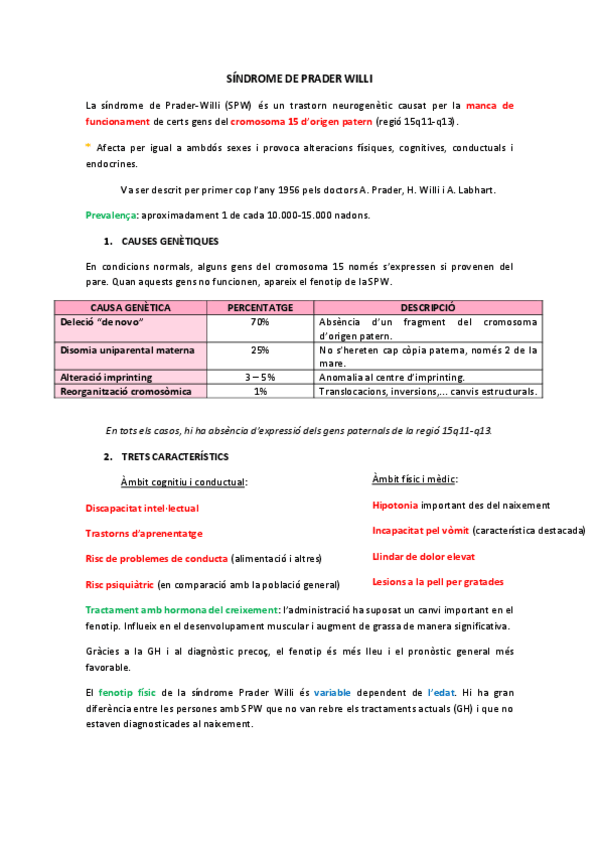 SÍNDROME DE PRADER WILLI

La síndrome de Prader-Willi (SPW) és un trastorn neurogenètic causat per la manca de funcionament de certs gens del cromosoma 15 d'origen patern (regió 15q11-q13).

* Afecta per igual a ambdós sexes i provoca alteracions físiques, cognitives, conductuals i endocrines.

Va ser descrit per primer cop l'any 1956 pels doctors A. Prader, H. Willi i A. Labhart.

Prevalença: aproximadament 1 de cada 10.000-15.000 nadons.

1. CAUSES GENÈTIQUES

En condicions normals, alguns gens del cromosoma 15 només s'expressen si provenen del pare. Quan aquests gens no funcionen, apareix el fenotip de la SPW.

| CAUSA GENÈTICA | PERCENTATGE | DESCRIPCIÓ |
|---|---|---|
| Deleció "de novo" | 70% | Absència d'un fragment del cromosoma d'origen patern. |
| Disomia uniparental materna | 25% | No s'hereten cap còpia paterna, només 2 de la mare. |
| Alteració imprinting | 3 – 5% | Anomalia al centre d'imprinting. |
| Reorganització cromosòmica | 1% | Translocacions, inversions,... canvis estructurals. |

En tots els casos, hi ha absència d'expressió dels gens paternals de la regió 15q11-q13.

2. TRETS CARACTERÍSTICS

Àmbit cognitiu i conductual:

Discapacitat intel·lectual

Trastorns d'aprenentatge

Risc de problemes de conducta (alimentació i altres)

Risc psiquiàtric (en comparació amb la població general)

Àmbit físic i mèdic:

Hipotonia important des del naixement

Incapacitat pel vòmit (característica destacada)

Llindar de dolor elevat

Lesions a la pell per gratades

Tractament amb hormona del creixement: l'administració ha suposat un canvi important en el fenotip. Influeix en el desenvolupament muscular i augment de grassa de manera significativa.

Gràcies a la GH i al diagnòstic precoç, el fenotip és més lleu i el pronòstic general més favorable.

El fenotip físic de la síndrome Prader Willi és variable dependent de l'edat. Hi ha gran diferència entre les persones amb SPW que no van rebre els tractaments actuals (GH) i que no estaven diagnosticades al naixement.